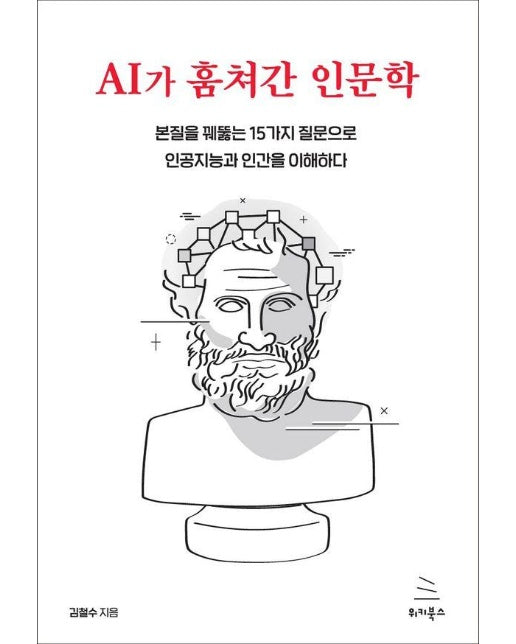 AI가 훔쳐간 인문학

본질을 꿰뚫는 15가지 질문으로
인공지능과 인간을 이해하다

김철수 지음

위키북스